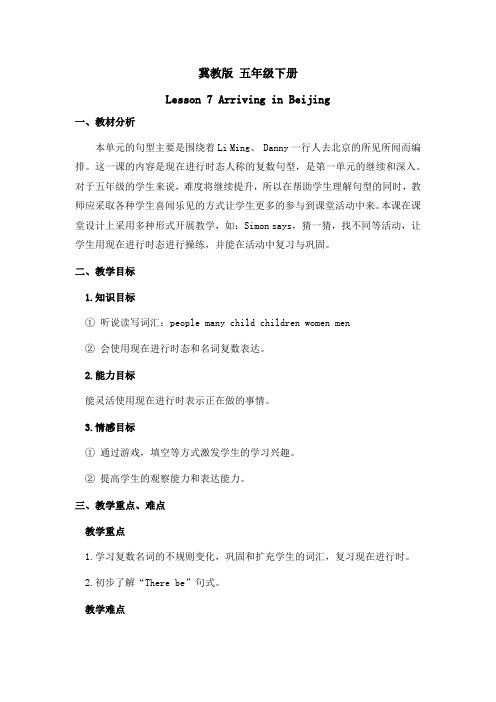 冀教版 五年级下册

Lesson 7 Arriving in Beijing

一、教材分析

本单元的句型主要是围绕着 Li Ming、 Danny 一行人去北京的所见所闻而编排。这一课的内容是现在进行时态人称的复数句型，是第一单元的继续和深入。对于五年级的学生来说，难度将继续提升，所以在帮助学生理解句型的同时，教师应采取各种学生喜闻乐见的方式让学生更多的参与到课堂活动中来。本课在课堂设计上采用多种形式开展教学，如：Simon says，猜一猜，找不同等活动，让学生用现在进行时态进行操练，并能在活动中复习与巩固。

二、教学目标

1. 知识目标

① 听说读写词汇：people many child children women men

② 会使用现在进行时态和名词复数表达。

2. 能力目标

能灵活使用现在进行时表示正在做的事情。

3. 情感目标

① 通过游戏，填空等方式激发学生的学习兴趣。

② 提高学生的观察能力和表达能力。

三、教学重点、难点

教学重点

1. 学习复数名词的不规则变化，巩固和扩充学生的词汇，复习现在进行时。

2. 初步了解“There be”句式。

教学难点